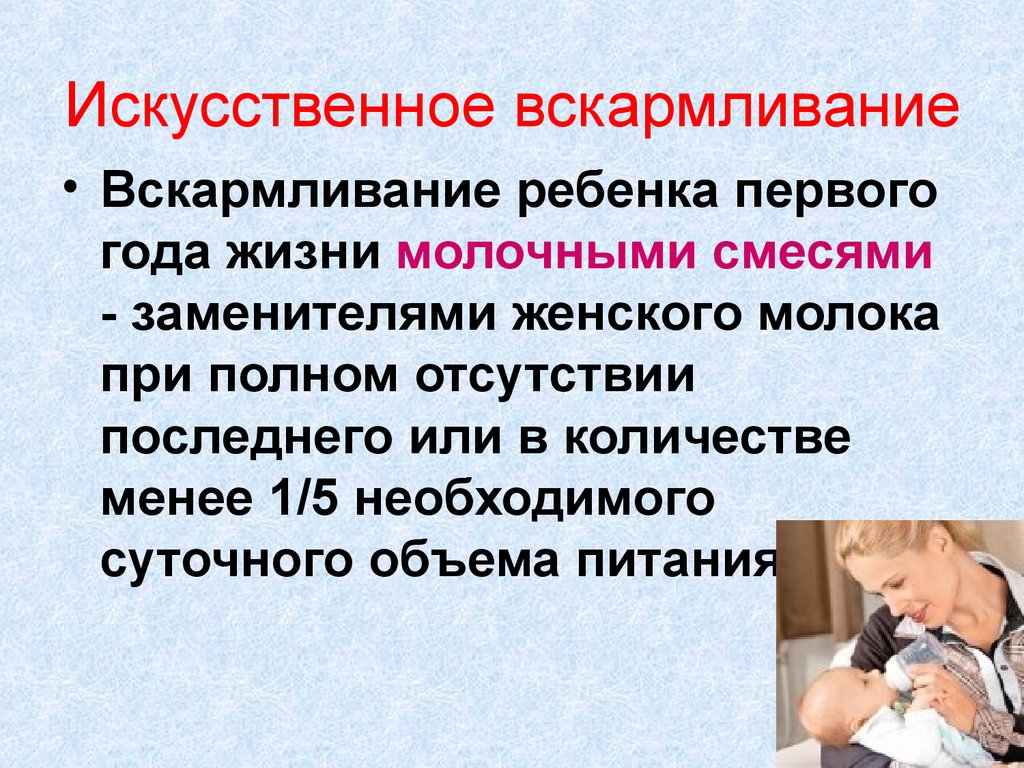 Искусственное вскармливание

• Вскармливание ребенка первого года жизни молочными смесями - заменителями женского молока при полном отсутствии последнего или в количестве менее 1/5 необходимого суточного объема питания